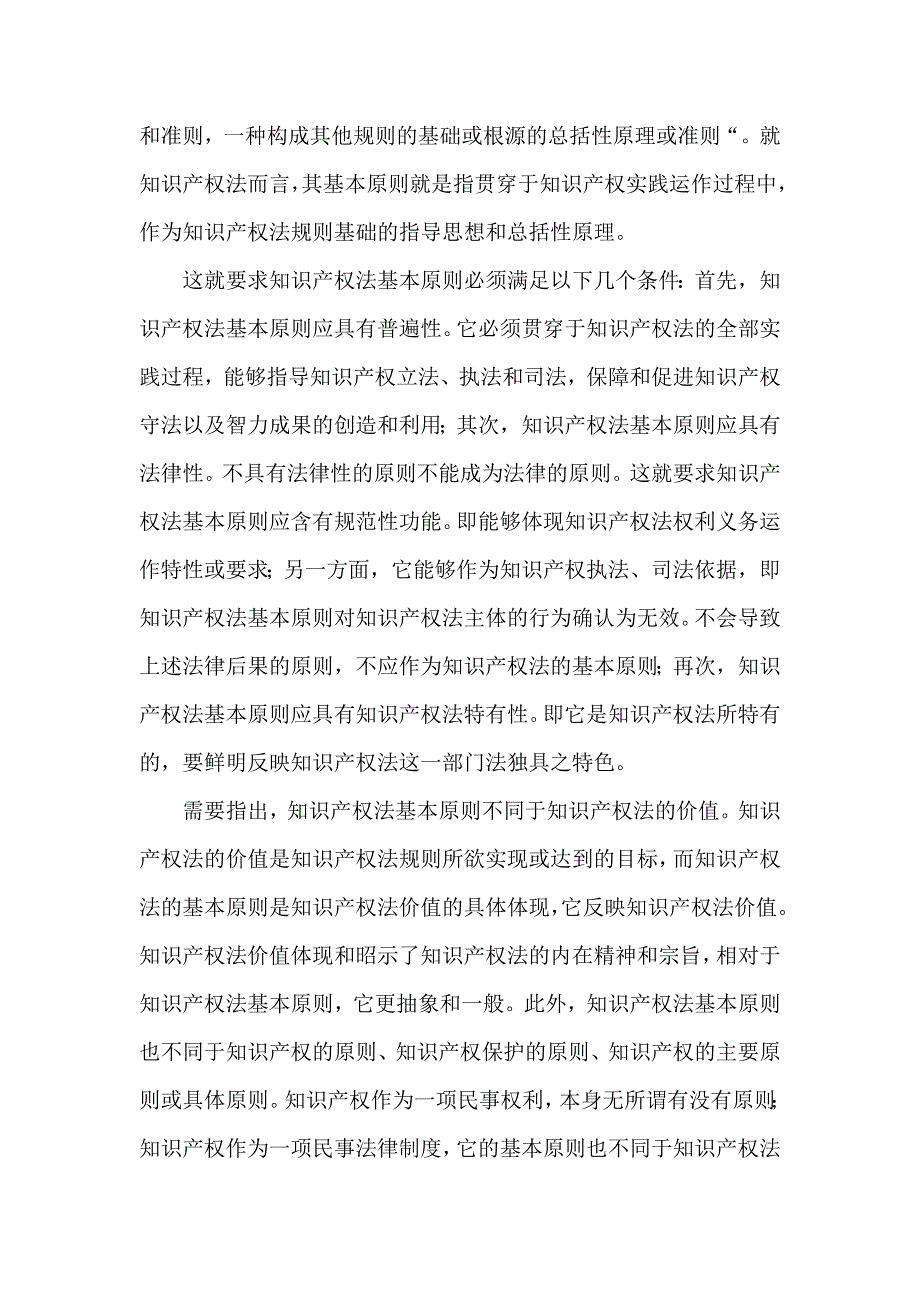 和准则，一种构成其他规则的基础或根源的总括性原理或准则“。就知识产权法而言，其基本原则就是指贯穿于知识产权实践运作过程中，作为知识产权法规则基础的指导思想和总括性原理。

这就要求知识产权法基本原则必须满足以下几个条件：首先，知识产权法基本原则应具有普遍性。它必须贯穿于知识产权法的全部实践过程，能够指导知识产权立法、执法和司法，保障和促进知识产权守法以及智力成果的创造和利用；其次，知识产权法基本原则应具有法律性。不具有法律性的原则不能成为法律的原则。这就要求知识产权法基本原则应含有规范性功能。即能够体现知识产权法权利义务运作特性或要求；另一方面，它能够作为知识产权执法、司法依据，即知识产权法基本原则对知识产权法主体的行为确认为无效。不会导致上述法律后果的原则，不应作为知识产权法的基本原则；再次，知识产权法基本原则应具有知识产权法特有性。即它是知识产权法所特有的，要鲜明反映知识产权法这一部门法独具之特色。

需要指出，知识产权法基本原则不同于知识产权法的价值。知识产权法的价值是知识产权法规则所欲实现或达到的目标，而知识产权法的基本原则是知识产权法价值的具体体现，它反映知识产权法价值。知识产权法价值体现和昭示了知识产权法的内在精神和宗旨，相对于知识产权法基本原则，它更抽象和一般。此外，知识产权法基本原则也不同于知识产权的原则、知识产权保护的原则、知识产权的主要原则或具体原则。知识产权作为一项民事权利，本身无所谓有没有原则；知识产权作为一项民事法律制度，它的基本原则也不同于知识产权法